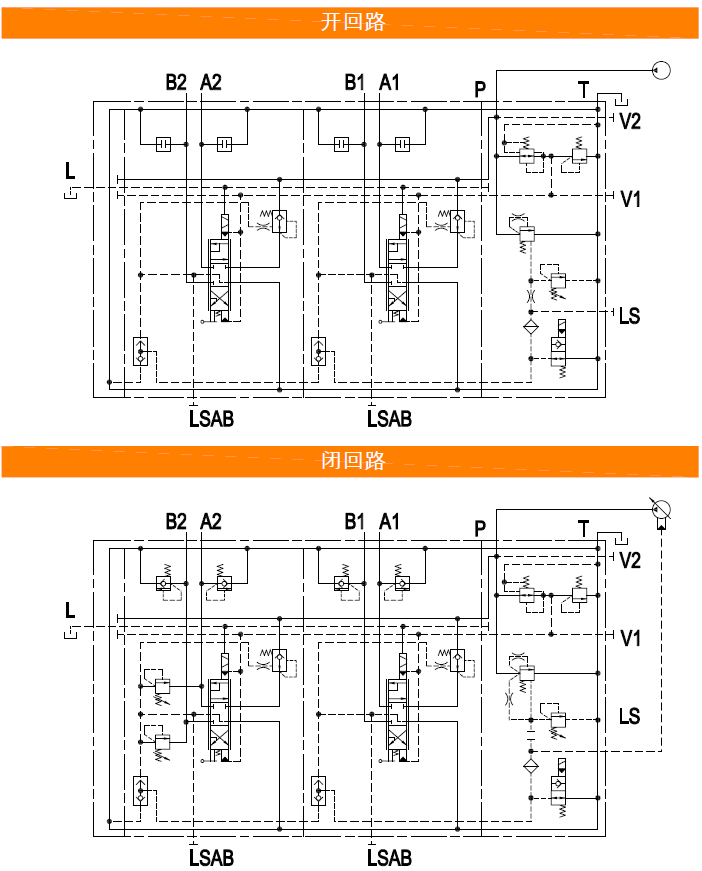 开回路

B2 A2 B1 A1 P T

V2

L

V1

LS

LSAB LSAB

闭回路

B2 A2 B1 A1 P T

V2

L

V1

LS

LSAB LSAB